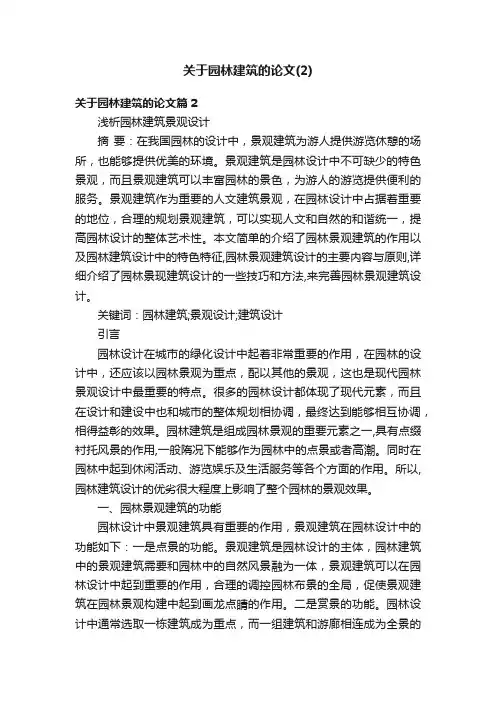 关于园林建筑的论文(2)

关于园林建筑的论文篇 2

浅析园林建筑景观设计

摘 要：在我国园林的设计中，景观建筑为游人提供游览休憩的场所，也能够提供优美的环境。景观建筑是园林设计中不可缺少的特色景观，而且景观建筑可以丰富园林的景色，为游人的游览提供便利的服务。景观建筑作为重要的人文建筑景观，在园林设计中占据着重要的地位，合理的规划景观建筑，可以实现人文和自然的和谐统一，提高园林设计的整体艺术性。本文简单的介绍了园林景观建筑的作用以及园林建筑设计中的特色特征,园林景观建筑设计的主要内容与原则,详细介绍了园林景现建筑设计的一些技巧和方法,来完善园林景观建筑设计。

关键词：园林建筑;景观设计;建筑设计

引言

园林设计在城市的绿化设计中起着非常重要的作用，在园林的设计中，还应该以园林景观为重点，配以其他的景观，这也是现代园林景观设计中最重要的特点。很多的园林设计都体现了现代元素，而且在设计和建设中也和城市的整体规划相协调，最终达到能够相互协调，相得益彰的效果。园林建筑是组成园林景观的重要元素之一,具有点缀衬托风景的作用,一般隋况下能够作为园林中的点景或者高潮。同时在园林中起到休闲活动、游览娱乐及生活服务等各个方面的作用。所以,园林建筑设计的优劣很大程度上影响了整个园林的景观效果。

一、园林景观建筑的功能

园林设计中景观建筑具有重要的作用，景观建筑在园林设计中的功能如下：一是点景的功能。景观建筑是园林设计的主体，园林建筑中的景观建筑需要和园林中的自然风景融为一体，景观建筑可以在园林设计中起到重要的作用，合理的调控园林布景的全局，促使景观建筑在园林景观构建中起到画龙点睛的作用。二是赏景的功能。园林设计中通常选取一栋建筑成为重点，而一组建筑和游廊相连成为全景的